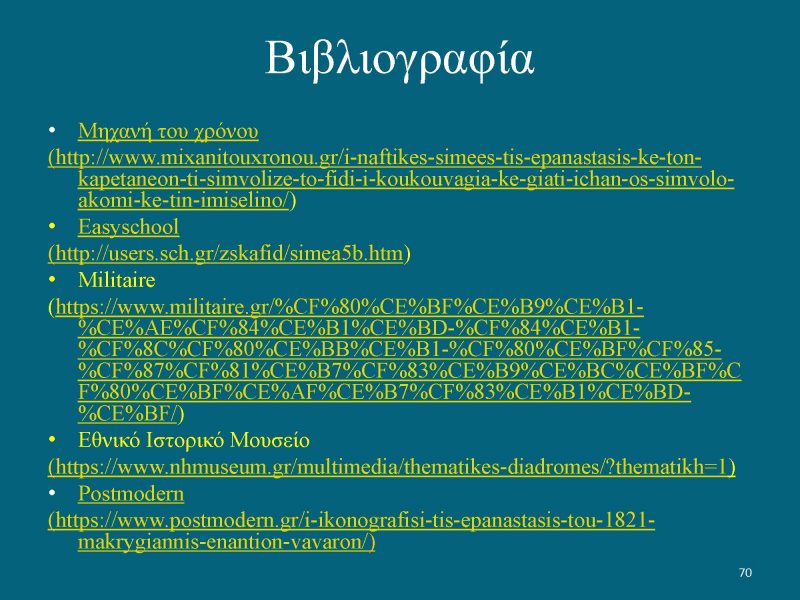 Βιβλιογραφία

• Μηχανή του χρόνου

(http://www.mixanitouxronou.gr/i-naftikes-simees-tis-epanastasis-ke-ton-kapetaneon-ti-simvolize-to-fidi-i-koukouvagia-ke-giati-ichan-os-simvolo-akomi-ke-tin-imiselino/)

• Easyschool

(http://users.sch.gr/zskafid/simea5b.htm)

• Militaire

(https://www.militaire.gr/%CF%80%CE%BF%CE%B9%CE%B1-%CE%AE%CF%84%CE%B1%CE%BD-%CF%84%CE%B1-%CF%8C%CF%80%CE%BB%CE%B1-%CF%80%CE%BF%CF%85-%CF%87%CF%81%CE%B7%CF%83%CE%B9%CE%BC%CE%BF%CF%80%CE%BF%CE%AF%CE%B7%CF%83%CE%B1%CE%BD-%CE%BF/)

• Εθνικό Ιστορικό Μουσείο

(https://www.nhmuseum.gr/multimedia/thematikes-diadromes/?thematikh=1)

• Postmodern

(https://www.postmodern.gr/i-ikonografisi-tis-epanastasis-tou-1821-makrygiannis-enantion-vavaron/)

70